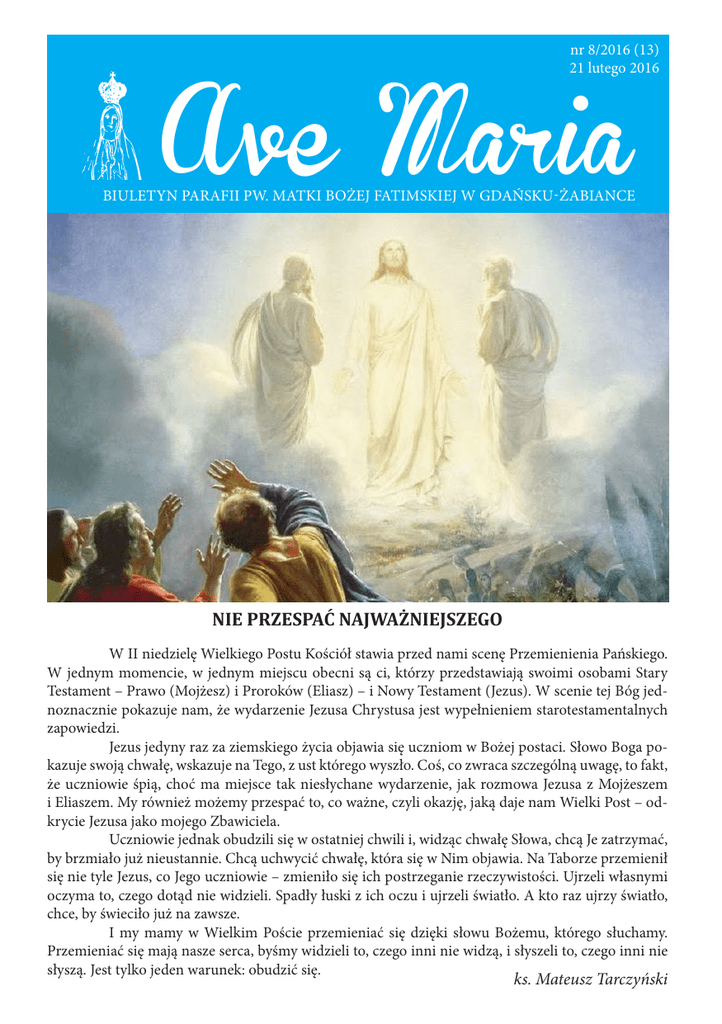 nr 8/2016 (13)
21 lutego 2016

Ave Maria

BIULETYN PARAFII PW. MATKI BOŻEJ FATIMSKIEJ W GDAŃSKU-ŻABIANCE

NIE PRZESPAĆ NAJWAŻNIEJSZEGO

W II niedzielę Wielkiego Postu Kościół stawia przed nami scenę Przemienienia Pańskiego. W jednym momencie, w jednym miejscu obecni są ci, którzy przedstawiają swoimi osobami Stary Testament – Prawo (Mojżesz) i Proroków (Eliasz) – i Nowy Testament (Jezus). W scenie tej Bóg jednoznacznie pokazuje nam, że wydarzenie Jezusa Chrystusa jest wypełnieniem starotestamentalnych zapowiedzi.

Jezus jedyny raz za ziemskiego życia objawia się uczniom w Bożej postaci. Słowo Boga pokazuje swoją chwałę, wskazuje na Tego, z ust którego wyszło. Coś, co zwraca szczególną uwagę, to fakt, że uczniowie śpią, choć ma miejsce tak niesłychane wydarzenie, jak rozmowa Jezusa z Mojżeszem i Eliaszem. My również możemy przespać to, co ważne, czyli okazję, jaką daje nam Wielki Post – odkrycie Jezusa jako mojego Zbawiciela.

Uczniowie jednak obudzili się w ostatniej chwili i, widząc chwałę Słowa, chcą Je zatrzymać, by brzmiało już nieustannie. Chcą uchwycić chwałę, która się w Nim objawia. Na Taborze przemienił się nie tyle Jezus, co Jego uczniowie – zmieniło się ich postrzeganie rzeczywistości. Ujrzeli własnymi oczyma to, czego dotąd nie widzieli. Spadły łuski z ich oczu i ujrzeli światło. A kto raz ujrzy światło, chce, by świeciło już na zawsze.

I my mamy w Wielkim Poście przemieniać się dzięki słowu Bożemu, którego słuchamy. Przemieniać się mają nasze serca, byśmy widzieli to, czego inni nie widzą, i słyszeli to, czego inni nie słyszą. Jest tylko jeden warunek: obudzić się.

ks. Mateusz Tarczyński